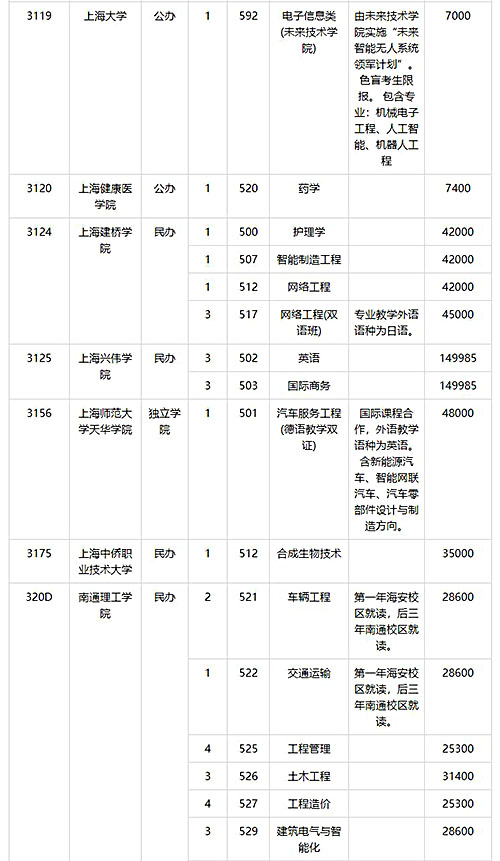 | 3119 | 上海大学 | 公办 | 1 | 592 | 电子信息类(未来技术学院) | 由未来技术学院实施“未来智能无人系统领军计划”。色盲考生限报。包含专业：机械电子工程、人工智能、机器人工程 | 7000 |
|---|---|---|---|---|---|---|---|
| 3120 | 上海健康医学院 | 公办 | 1 | 520 | 药学 | | 7400 |
| 3124 | 上海建桥学院 | 民办 | 1 | 500 | 护理学 | | 42000 |
| | | | 1 | 507 | 智能制造工程 | | 42000 |
| | | | 1 | 512 | 网络工程 | | 42000 |
| | | | 3 | 517 | 网络工程(双语班) | 专业教学外语语种为日语。 | 45000 |
| 3125 | 上海兴伟学院 | 民办 | 3 | 502 | 英语 | | 149985 |
| | | | 3 | 503 | 国际商务 | | 149985 |
| 3156 | 上海师范大学天华学院 | 独立学院 | 1 | 501 | 汽车服务工程(德语教学双证) | 国际课程合作，外语教学语种为英语。含新能源汽车、智能网联汽车、汽车零部件设计与制造方向。 | 48000 |
| 3175 | 上海中侨职业技术大学 | 民办 | 1 | 512 | 合成生物技术 | | 35000 |
| 320D | 南通理工学院 | 民办 | 2 | 521 | 车辆工程 | 第一年海安校区就读，后三年南通校区就读。 | 28600 |
| | | | 1 | 522 | 交通运输 | 第一年海安校区就读，后三年南通校区就读。 | 28600 |
| | | | 4 | 525 | 工程管理 | | 25300 |
| | | | 3 | 526 | 土木工程 | | 31400 |
| | | | 4 | 527 | 工程造价 | | 25300 |
| | | | 3 | 529 | 建筑电气与智能化 | | 28600 |